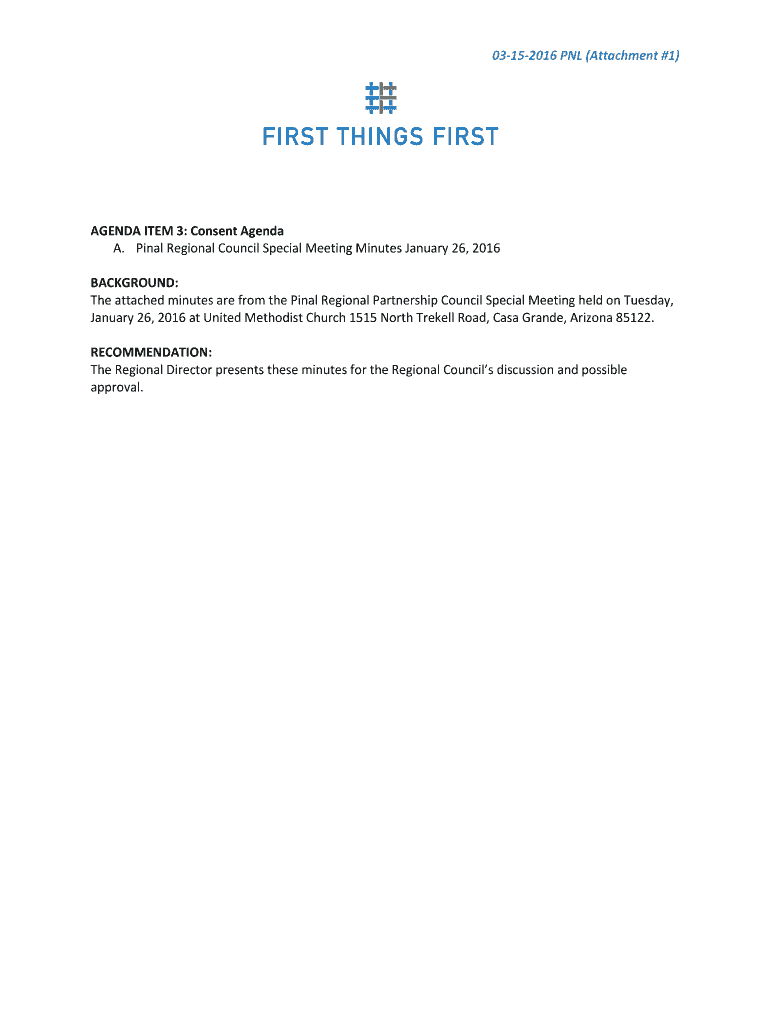 03-15-2016 PNL (Attachment #1)

FIRST THINGS FIRST

AGENDA ITEM 3: Consent Agenda
A. Pinal Regional Council Special Meeting Minutes January 26, 2016

BACKGROUND:
The attached minutes are from the Pinal Regional Partnership Council Special Meeting held on Tuesday, January 26, 2016 at United Methodist Church 1515 North Trekell Road, Casa Grande, Arizona 85122.

RECOMMENDATION:
The Regional Director presents these minutes for the Regional Council's discussion and possible approval.